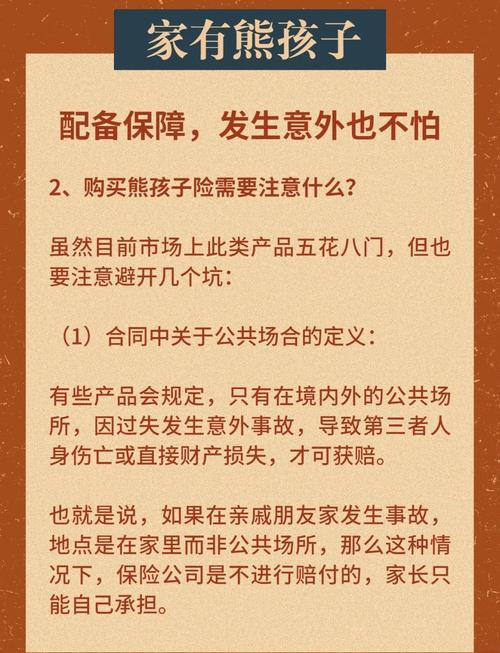 家有熊孩子

配备保障，发生意外也不怕

2、购买熊孩子险需要注意什么？

虽然目前市场上此类产品五花八门，但也要注意避开几个坑：

（1）合同中关于公共场合的定义：

有些产品会规定，只有在境内外的公共场所，因过失发生意外事故，导致第三者人身伤亡或直接财产损失，才可获赔。

也就是说，如果在亲戚朋友家发生事故，地点是在家里而非公共场所，那么这种情况下，保险公司是不进行赔付的，家长只能自己承担。